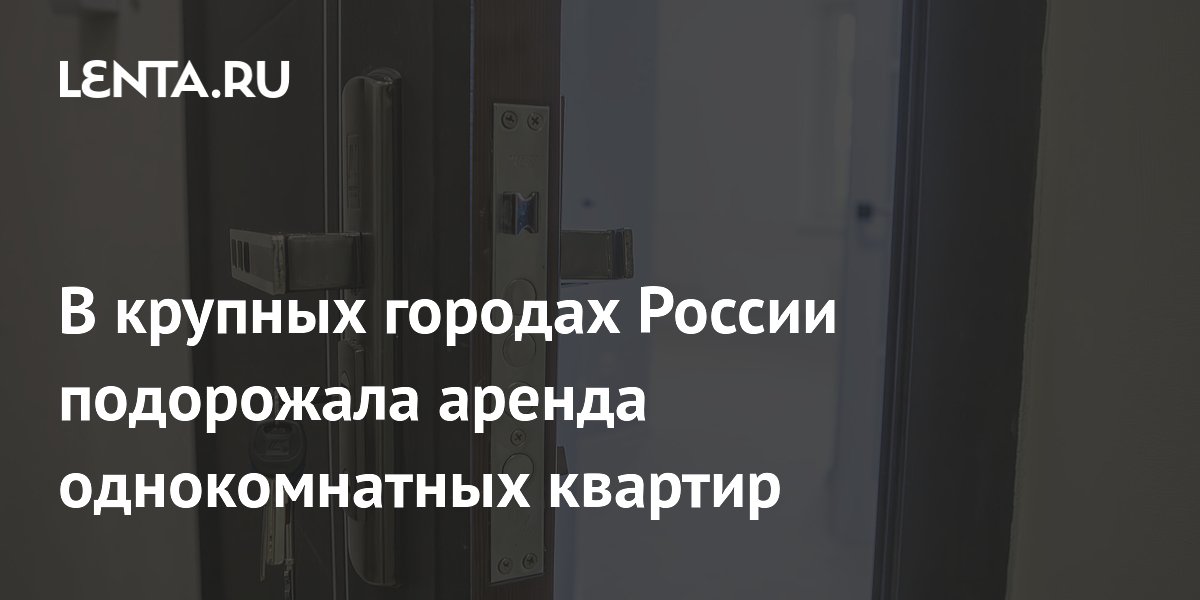 LENTA.RU

В крупных городах России подорожала аренда однокомнатных квартир